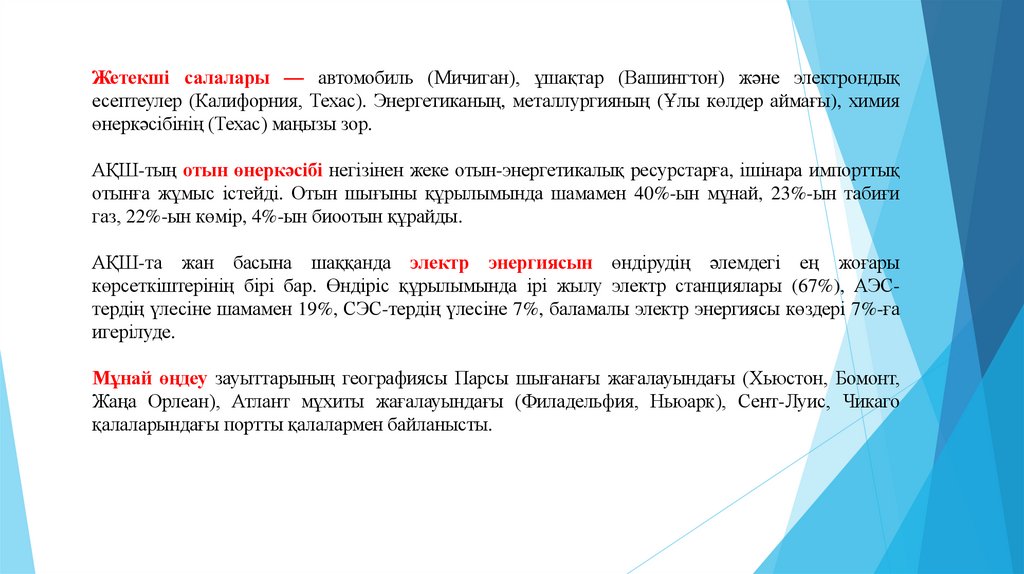 Жетекші салалары — автомобиль (Мичиган), ұшақтар (Вашингтон) және электрондық есептеулер (Калифорния, Техас). Энергетиканың, металлургияның (Ұлы көлдер аймағы), химия өнеркәсібінің (Техас) маңызы зор.

АҚШ-тың отын өнеркәсібі негізінен жеке отын-энергетикалық ресурстарға, ішінара импорттық отынға жұмыс істейді. Отын шығыны құрылымында шамамен 40%-ын мұнай, 23%-ын табиғи газ, 22%-ын көмір, 4%-ын биоотын құрайды.

АҚШ-та жан басына шаққанда электр энергиясын өндірудің әлемдегі ең жоғары көрсеткіштерінің бірі бар. Өндіріс құрылымында ірі жылу электр станциялары (67%), АЭС-тердің үлесіне шамамен 19%, СЭС-тердің үлесіне 7%, баламалы электр энергиясы көздері 7%-ға игерілуде.

Мұнай өңдеу зауыттарының географиясы Парсы шығанағы жағалауындағы (Хьюстон, Бомонт, Жаңа Орлеан), Атлант мұхиты жағалауындағы (Филадельфия, Ньюарк), Сент-Луис, Чикаго қалаларындағы портты қалалармен байланысты.